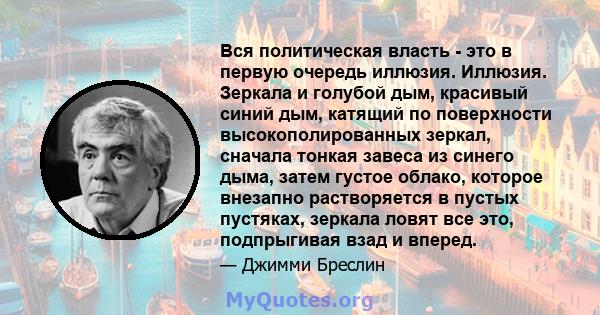 Вся политическая власть - это в первую очередь иллюзия. Иллюзия. Зеркала и голубой дым, красивый синий дым, катящий по поверхности высокополированных зеркал, сначала тонкая завеса из синего дыма, затем густое облако, которое внезапно растворяется в пустых пустяках, зеркала ловят все это, подпрыгивая взад и вперед.

— Джимми Бреслин

MyQuotes.org